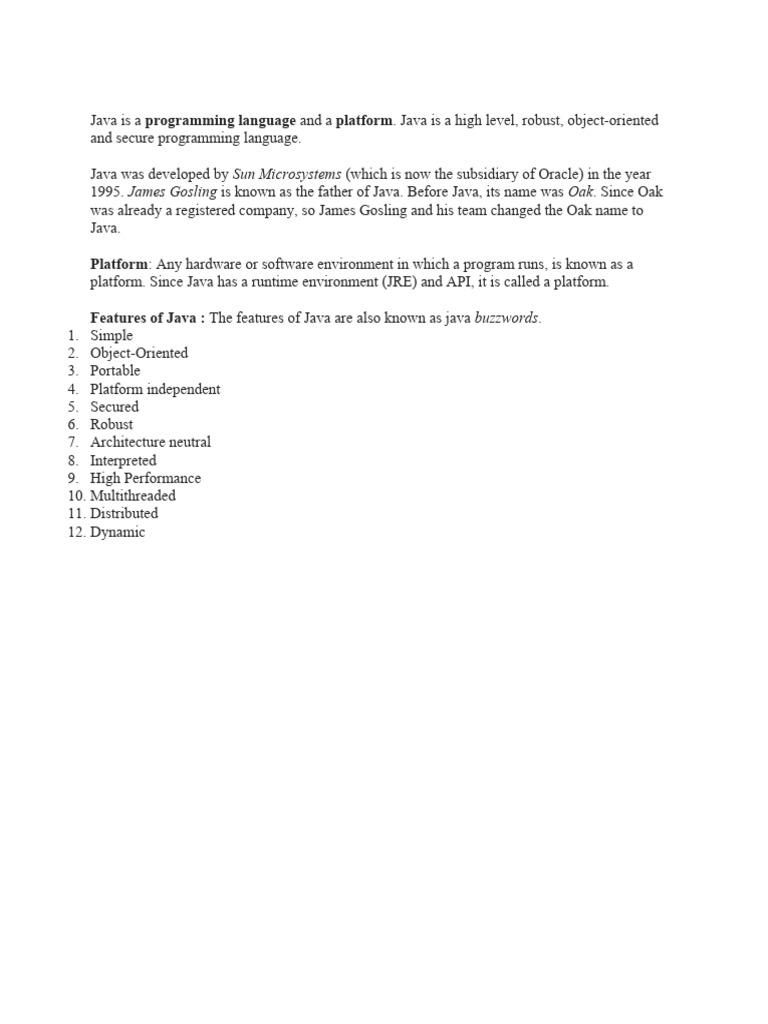 Java is a programming language and a platform. Java is a high level, robust, object-oriented and secure programming language.

Java was developed by Sun Microsystems (which is now the subsidiary of Oracle) in the year 1995. James Gosling is known as the father of Java. Before Java, its name was Oak. Since Oak was already a registered company, so James Gosling and his team changed the Oak name to Java.

Platform: Any hardware or software environment in which a program runs, is known as a platform. Since Java has a runtime environment (JRE) and API, it is called a platform.

Features of Java : The features of Java are also known as java buzzwords.
1. Simple
2. Object-Oriented
3. Portable
4. Platform independent
5. Secured
6. Robust
7. Architecture neutral
8. Interpreted
9. High Performance
10. Multithreaded
11. Distributed
12. Dynamic